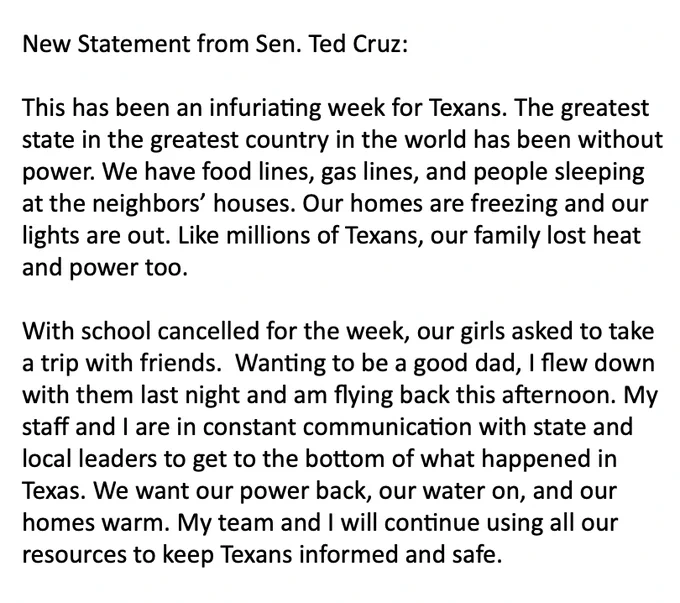 New Statement from Sen. Ted Cruz:

This has been an infuriating week for Texans. The greatest state in the greatest country in the world has been without power. We have food lines, gas lines, and people sleeping at the neighbors' houses. Our homes are freezing and our lights are out. Like millions of Texans, our family lost heat and power too.

With school cancelled for the week, our girls asked to take a trip with friends.  Wanting to be a good dad, I flew down with them last night and am flying back this afternoon. My staff and I are in constant communication with state and local leaders to get to the bottom of what happened in Texas. We want our power back, our water on, and our homes warm. My team and I will continue using all our resources to keep Texans informed and safe.